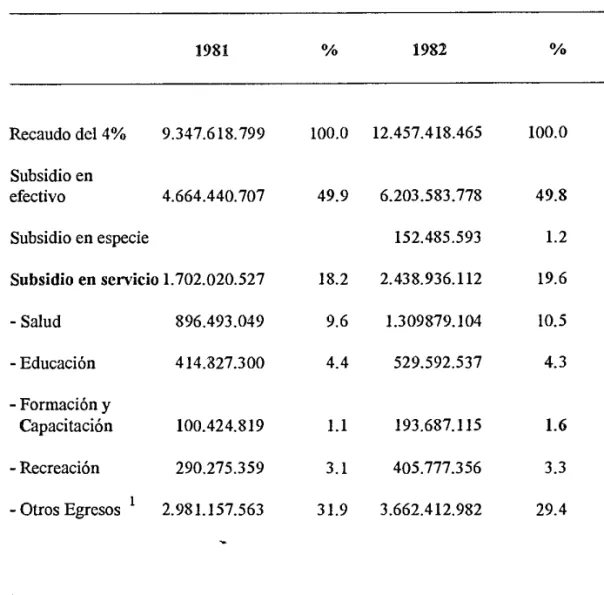 |  | 1981 | % | 1982 | % |
|---|---|---|---|---|
| Recaudo del 4% | 9.347.618.799 | 100.0 | 12.457.418.465 | 100.0 |
| Subsidio en efectivo | 4.664.440.707 | 49.9 | 6.203.583.778 | 49.8 |
| Subsidio en especie |  |  | 152.485.593 | 1.2 |
| Subsidio en servicio | 1.702.020.527 | 18.2 | 2.438.936.112 | 19.6 |
| - Salud | 896.493.049 | 9.6 | 1.309879.104 | 10.5 |
| - Educación | 414.827.300 | 4.4 | 529.592.537 | 4.3 |
| - Formación y Capacitación | 100.424.819 | 1.1 | 193.687.115 | 1.6 |
| - Recreación | 290.275.359 | 3.1 | 405.777.356 | 3.3 |
| - Otros Egresos $^{1}$ | 2.981.157.563 | 31.9 | 3.662.412.982 | 29.4 |